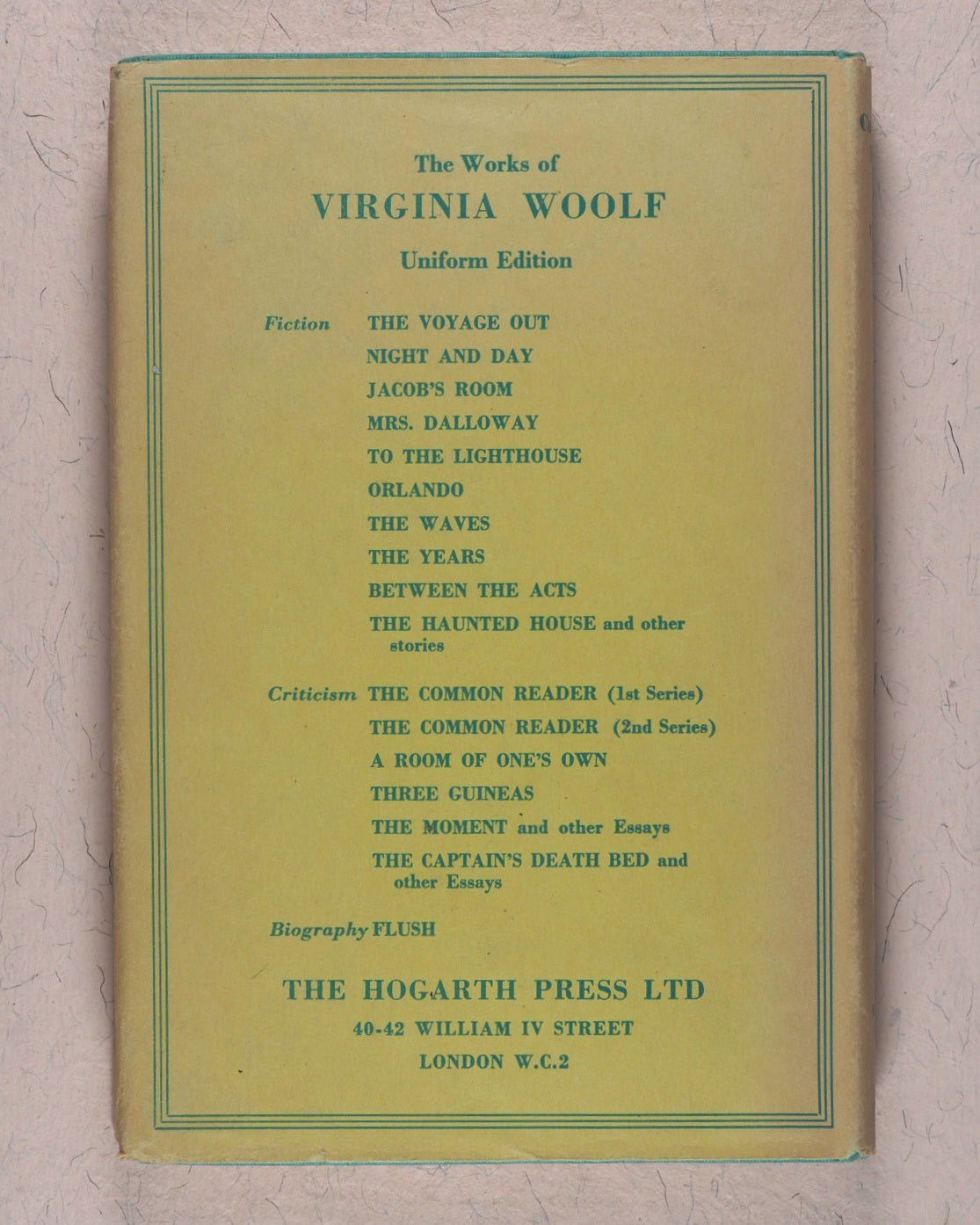 The Works of

VIRGINIA WOOLF

Uniform Edition

Fiction THE VOYAGE OUT
NIGHT AND DAY
JACOB'S ROOM
MRS. DALLOWAY
TO THE LIGHTHOUSE
ORLANDO
THE WAVES
THE YEARS
BETWEEN THE ACTS
THE HAUNTED HOUSE and other stories

Criticism THE COMMON READER (1st Series)
THE COMMON READER (2nd Series)
A ROOM OF ONE'S OWN
THREE GUINEAS
THE MOMENT and other Essays
THE CAPTAIN'S DEATH BED and other Essays

Biography FLUSH

THE HOGARTH PRESS LTD
40-42 WILLIAM IV STREET
LONDON W.C.2